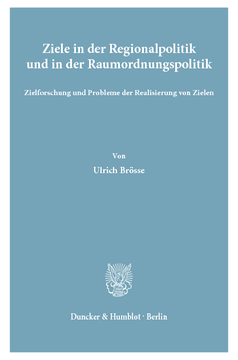 Ziele in der Regionalpolitik und in der Raumordnungspolitik

Zielforschung und Probleme der Realisierung von Zielen

Von

Ulrich Brösse

Duncker & Humblot · Berlin